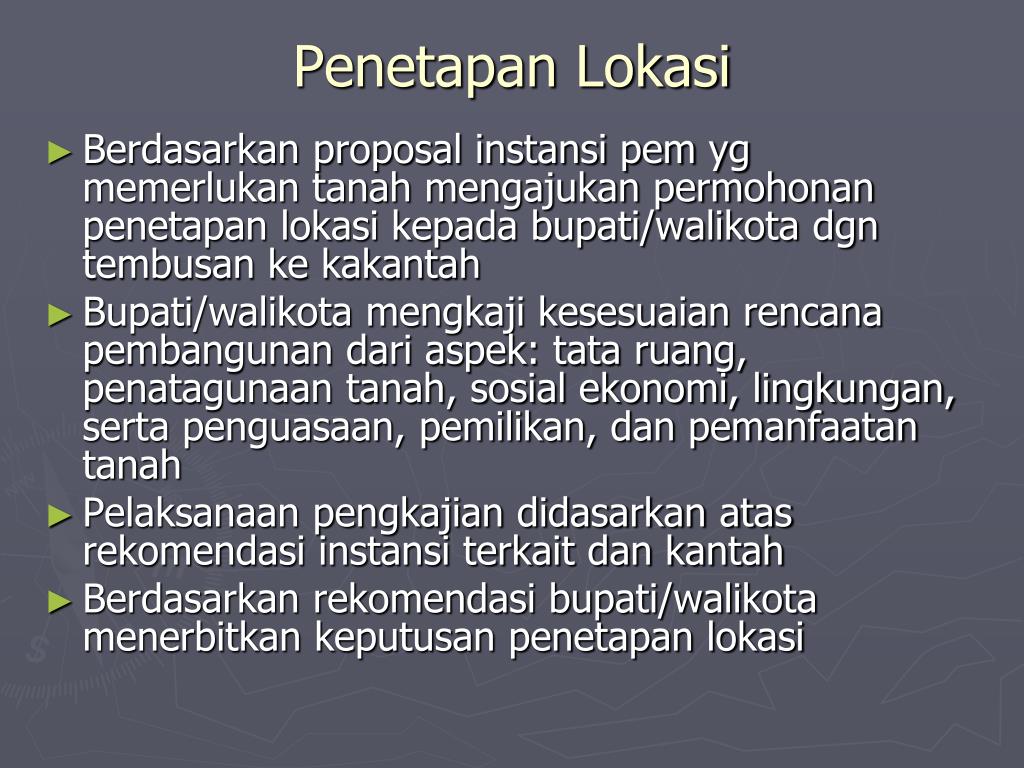 Penetapan Lokasi

► Berdasarkan proposal instansi pem yg memerlukan tanah mengajukan permohonan penetapan lokasi kepada bupati/walikota dgn tembusan ke kakantah

► Bupati/walikota mengkaji kesesuaian rencana pembangunan dari aspek: tata ruang, penatagunaan tanah, sosial ekonomi, lingkungan, serta penguasaan, pemilikan, dan pemanfaatan tanah

► Pelaksanaan pengkajian didasarkan atas rekomendasi instansi terkait dan kantah

► Berdasarkan rekomendasi bupati/walikota menerbitkan keputusan penetapan lokasi